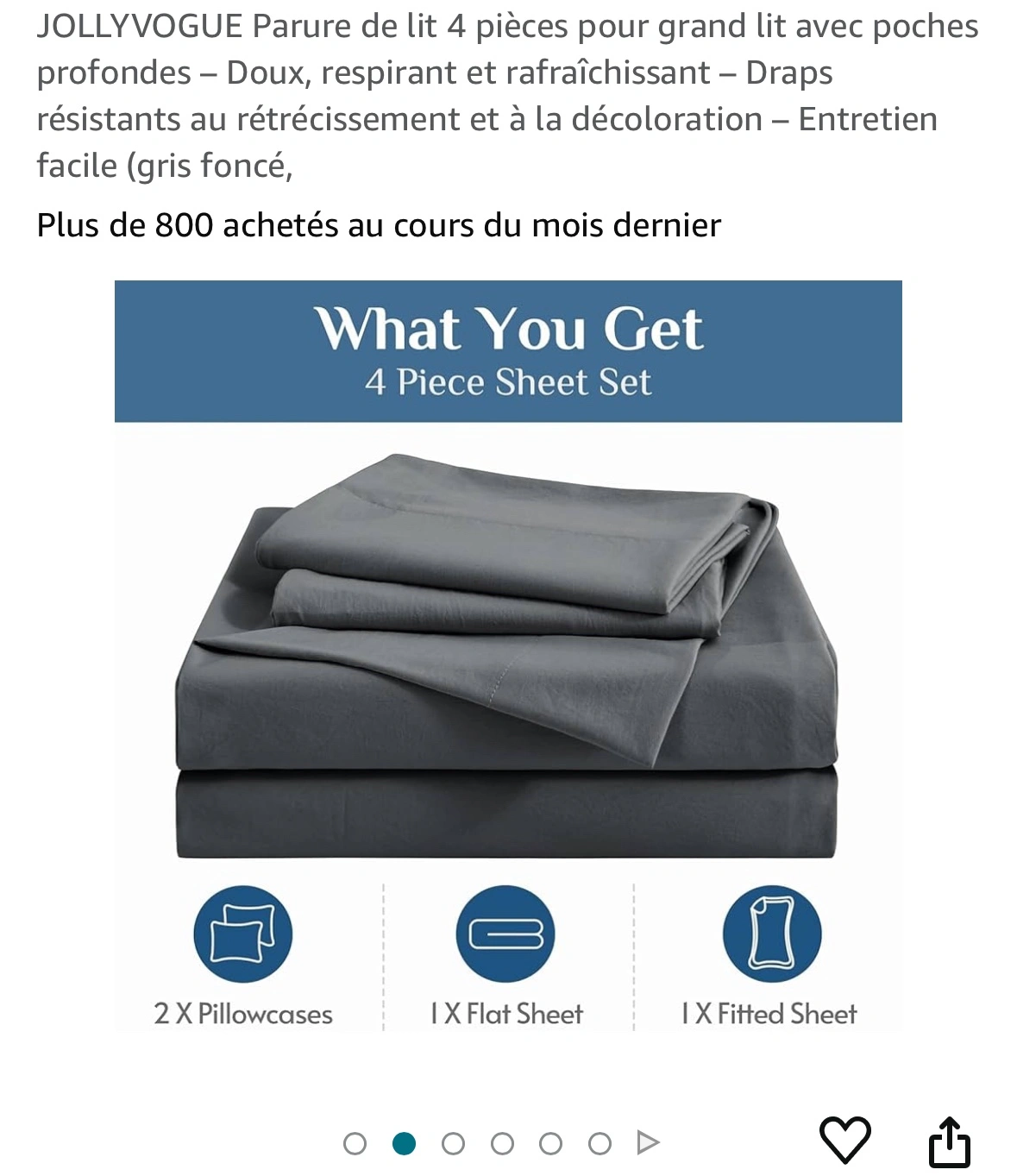 JOLLYVOGUE Parure de lit 4 pièces pour grand lit avec poches profondes – Doux, respirant et rafraîchissant – Draps résistants au rétrécissement et à la décoloration – Entretien facile (gris foncé,

Plus de 800 achetés au cours du mois dernier

What You Get
4 Piece Sheet Set

2 X Pillowcases

1 X Flat Sheet

1 X Fitted Sheet